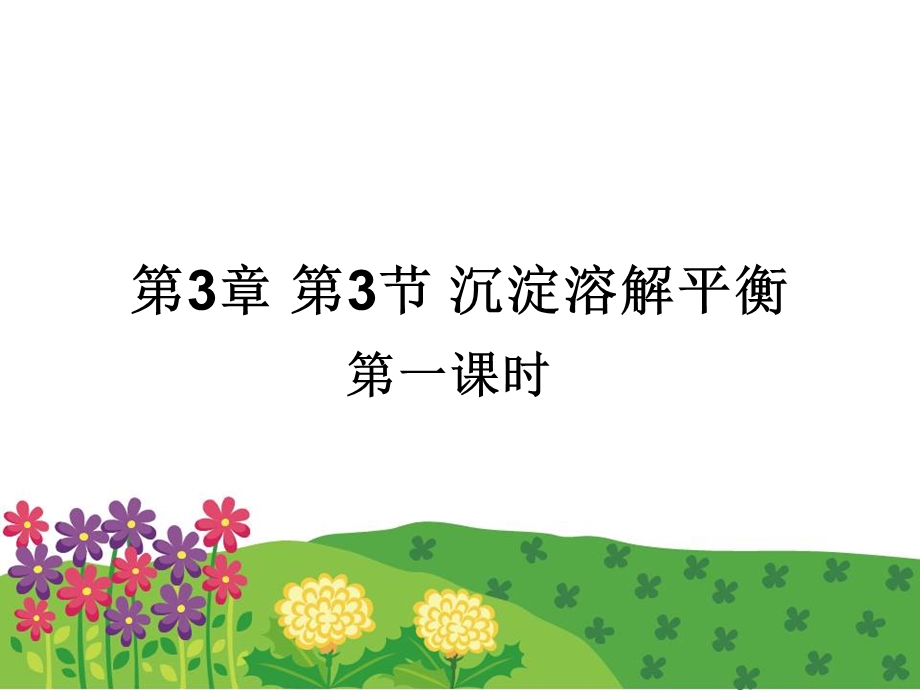 第3章 第3节 沉淀溶解平衡

第一课时